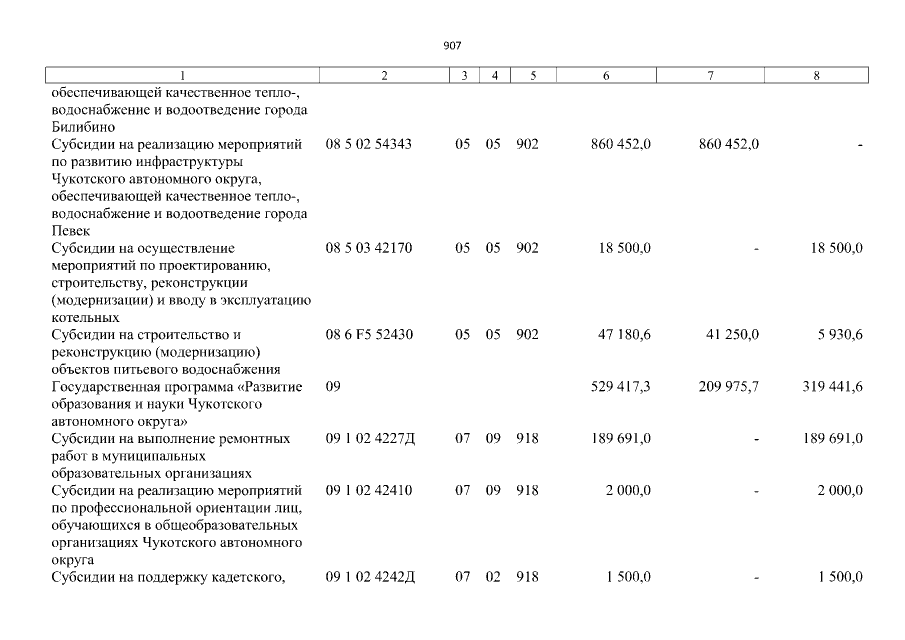 907

| 1 | 2 | 3 | 4 | 5 | 6 | 7 | 8 |
|---|---|---|---|---|---|---|---|
| обеспечивающей качественное тепло-, водоснабжение и водоотведение города Билибино | | | | | | | |
| Субсидии на реализацию мероприятий по развитию инфраструктуры Чукотского автономного округа, обеспечивающей качественное тепло-, водоснабжение и водоотведение города Певек | 08 5 02 54343 | 05 | 05 | 902 | 860 452,0 | 860 452,0 | - |
| Субсидии на осуществление мероприятий по проектированию, строительству, реконструкции (модернизации) и вводу в эксплуатацию котельных | 08 5 03 42170 | 05 | 05 | 902 | 18 500,0 | - | 18 500,0 |
| Субсидии на строительство и реконструкцию (модернизацию) объектов питьевого водоснабжения | 08 6 F5 52430 | 05 | 05 | 902 | 47 180,6 | 41 250,0 | 5 930,6 |
| Государственная программа «Развитие образования и науки Чукотского автономного округа» | 09 | | | | 529 417,3 | 209 975,7 | 319 441,6 |
| Субсидии на выполнение ремонтных работ в муниципальных образовательных организациях | 09 1 02 4227Д | 07 | 09 | 918 | 189 691,0 | - | 189 691,0 |
| Субсидии на реализацию мероприятий по профессиональной ориентации лиц, обучающихся в общеобразовательных организациях Чукотского автономного округа | 09 1 02 42410 | 07 | 09 | 918 | 2 000,0 | - | 2 000,0 |
| Субсидии на поддержку кадетского, | 09 1 02 4242Д | 07 | 02 | 918 | 1 500,0 | - | 1 500,0 |